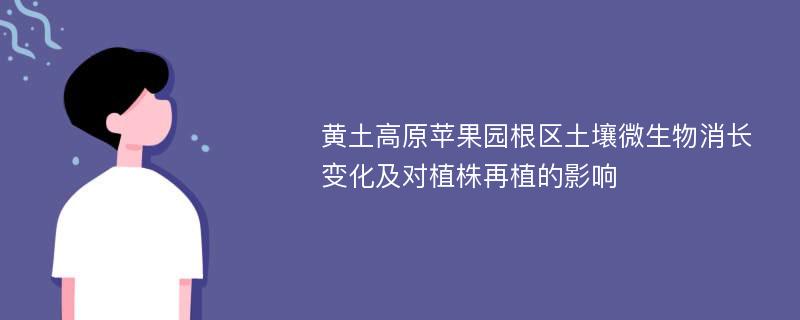 黄土高原苹果园根区土壤微生物消长变化及对植株再植的影响